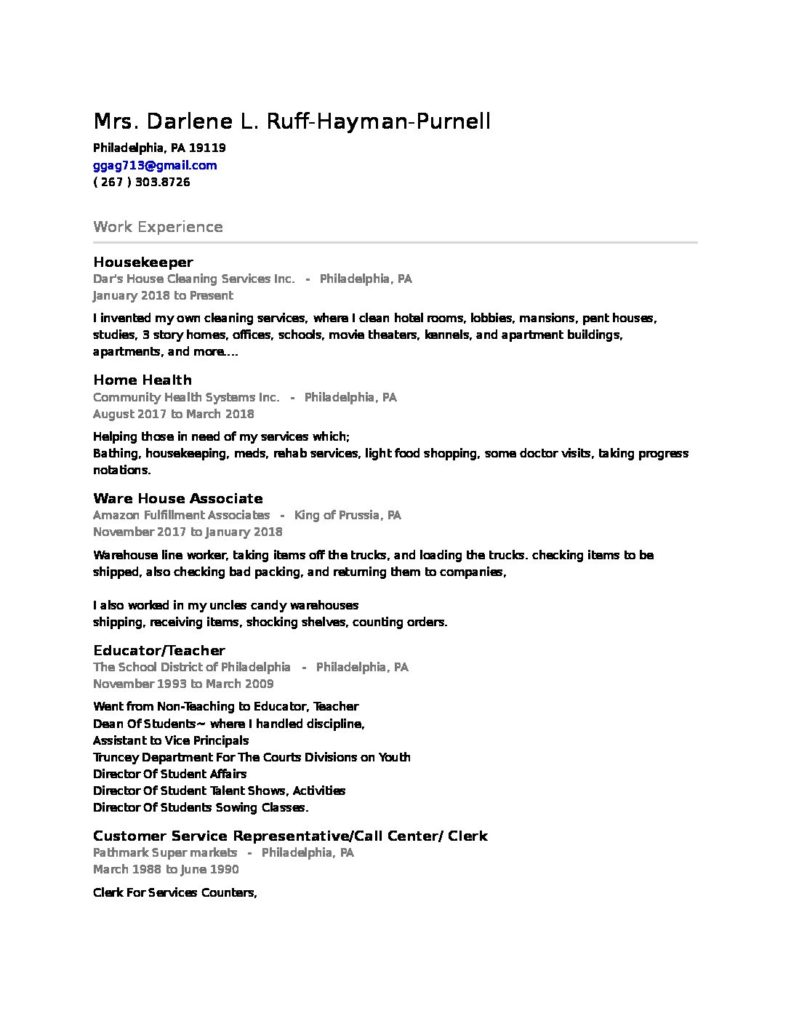 Mrs. Darlene L. Ruff-Hayman-Purnell
Philadelphia, PA 19119
ggag713@gmail.com
( 267 ) 303.8726

Work Experience

Housekeeper
Dar's House Cleaning Services Inc. - Philadelphia, PA
January 2018 to Present

I invented my own cleaning services, where I clean hotel rooms, lobbies, mansions, pent houses, studies, 3 story homes, offices, schools, movie theaters, kennels, and apartment buildings, apartments, and more....

Home Health
Community Health Systems Inc. - Philadelphia, PA
August 2017 to March 2018

Helping those in need of my services which;
Bathing, housekeeping, meds, rehab services, light food shopping, some doctor visits, taking progress notations.

Ware House Associate
Amazon Fulfillment Associates - King of Prussia, PA
November 2017 to January 2018

Warehouse line worker, taking items off the trucks, and loading the trucks. checking items to be shipped, also checking bad packing, and returning them to companies,

I also worked in my uncles candy warehouses
shipping, receiving items, shocking shelves, counting orders.

Educator/Teacher
The School District of Philadelphia - Philadelphia, PA
November 1993 to March 2009

Went from Non-Teaching to Educator, Teacher
Dean Of Students~ where I handled discipline,
Assistant to Vice Principals
Truncey Department For The Courts Divisions on Youth
Director Of Student Affairs
Director Of Student Talent Shows, Activities
Director Of Students Sowing Classes.

Customer Service Representative/Call Center/ Clerk
Pathmark Super markets - Philadelphia, PA
March 1988 to June 1990

Clerk For Services Counters,